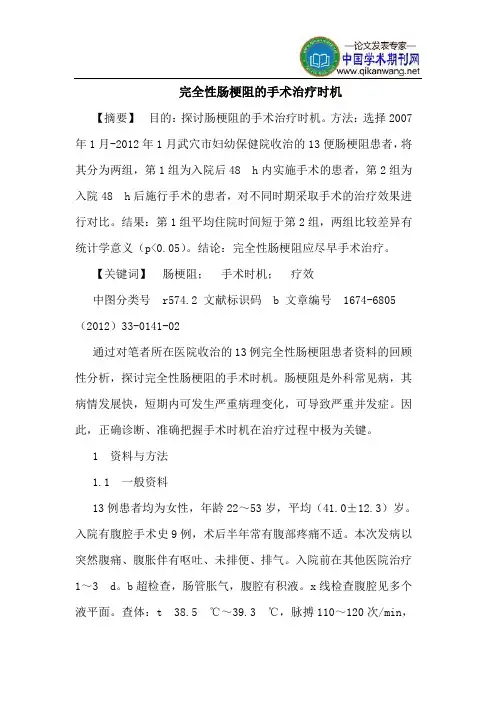 —论文发表专家—
中国学术期刊网
www.qikanwang.net

完全性肠梗阻的手术治疗时机

【摘要】 目的：探讨肠梗阻的手术治疗时机。方法：选择 2007 年 1 月-2012 年 1 月武穴市妇幼保健院收治的 13 便肠梗阻患者，将其分为两组，第 1 组为入院后 48 h 内实施手术的患者，第 2 组为入院 48 h 后施行手术的患者，对不同时期采取手术的治疗效果进行对比。结果：第 1 组平均住院时间短于第 2 组，两组比较差异有统计学意义（p<0.05）。结论：完全性肠梗阻应尽早手术治疗。

【关键词】 肠梗阻； 手术时机； 疗效

中图分类号 r574.2 文献标识码 b 文章编号 1674-6805（2012）33-0141-02

通过对笔者所在医院收治的 13 例完全性肠梗阻患者资料的回顾性分析，探讨完全性肠梗阻的手术时机。肠梗阻是外科常见病，其病情发展快，短期内可发生严重病理变化，可导致严重并发症。因此，正确诊断、准确把握手术时机在治疗过程中极为关键。

1 资料与方法

1.1 一般资料

13 例患者均为女性，年龄 22～53 岁，平均（41.0±12.3）岁。入院有腹腔手术史 9 例，术后半年常有腹部疼痛不适。本次发病以突然腹痛、腹胀伴有呕吐、未排便、排气。入院前在其他医院治疗 1～3 d。b 超检查，肠管胀气，腹腔有积液。x 线检查腹腔见多个液平面。查体：t 38.5 ℃～39.3 ℃，脉搏 110～120 次/min，